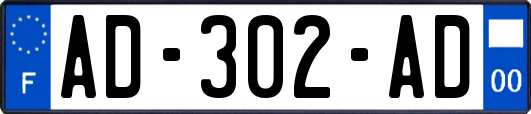 F

AD-302-AD

00